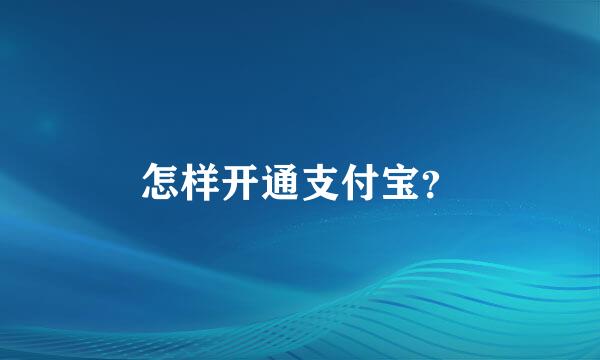 怎样开通支付宝?